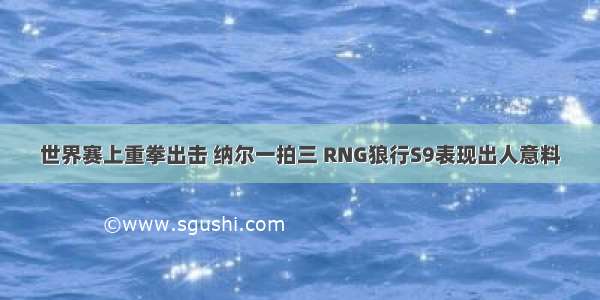 世界赛上重拳出击 纳尔一拍三 RNG狼行S9表现出人意料

©www.sgushi.com